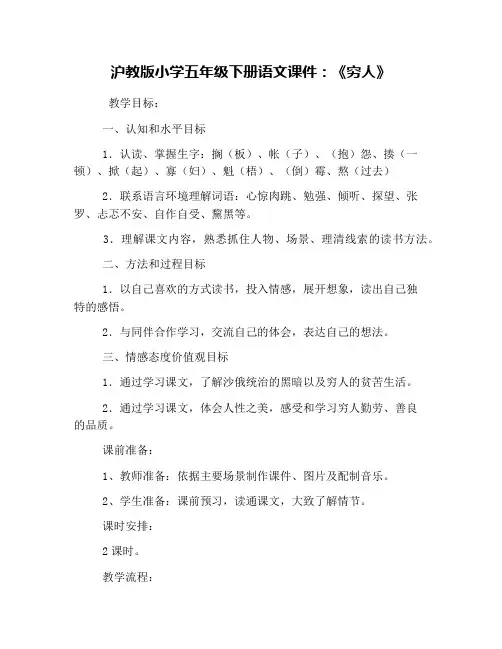 沪教版小学五年级下册语文课件：《穷人》

教学目标：

一、认知和水平目标

1．认读、掌握生字：搁（板）、帐（子）、（抱）怨、揍（一顿）、掀（起）、寡（妇）、魁（梧）、（倒）霉、熬（过去）

2．联系语言环境理解词语：心惊肉跳、勉强、倾听、探望、张罗、忐忑不安、自作自受、黧黑等。

3．理解课文内容，熟悉抓住人物、场景、理清线索的读书方法。

二、方法和过程目标

1．以自己喜欢的方式读书，投入情感，展开想象，读出自己独特的感悟。

2．与同伴合作学习，交流自己的体会，表达自己的想法。

三、情感态度价值观目标

1．通过学习课文，了解沙俄统治的黑暗以及穷人的贫苦生活。

2．通过学习课文，体会人性之美，感受和学习穷人勤劳、善良的品质。

课前准备：

1、教师准备：依据主要场景制作课件、图片及配制音乐。

2、学生准备：课前预习，读通课文，大致了解情节。

课时安排：

2 课时。

教学流程：